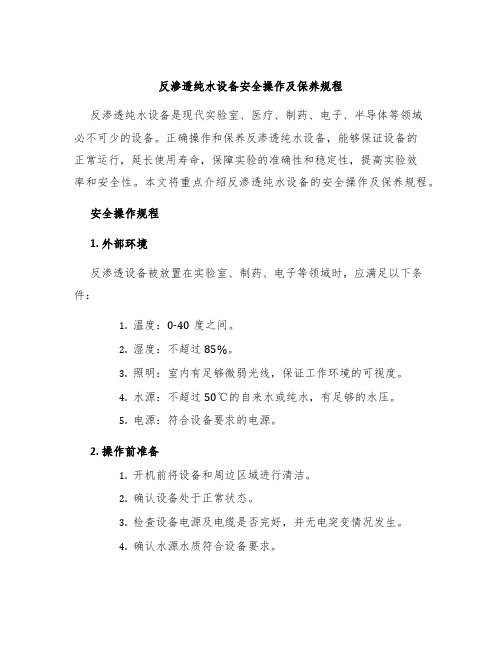 反渗透纯水设备安全操作及保养规程

反渗透纯水设备是现代实验室、医疗、制药、电子、半导体等领域必不可少的设备。正确操作和保养反渗透纯水设备，能够保证设备的正常运行，延长使用寿命，保障实验的准确性和稳定性，提高实验效率和安全性。本文将重点介绍反渗透纯水设备的安全操作及保养规程。

安全操作规程

1. 外部环境

反渗透设备被放置在实验室、制药、电子等领域时，应满足以下条件：

1. 温度：0-40 度之间。
2. 湿度：不超过 85%。
3. 照明：室内有足够微弱光线，保证工作环境的可视度。
4. 水源：不超过 50℃的自来水或纯水，有足够的水压。
5. 电源：符合设备要求的电源。

2. 操作前准备

1. 开机前将设备和周边区域进行清洁。
2. 确认设备处于正常状态。
3. 检查设备电源及电缆是否完好，并无电突变情况发生。
4. 确认水源水质符合设备要求。